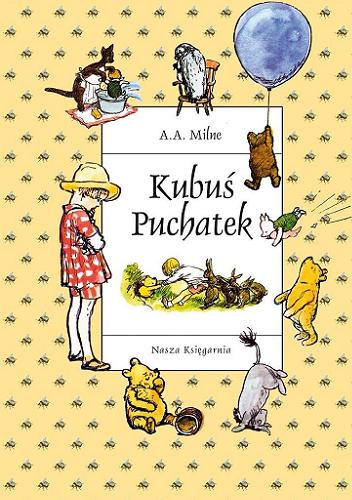 A.A. Milne

Kubuś Puchatek

Nasza Księgarnia